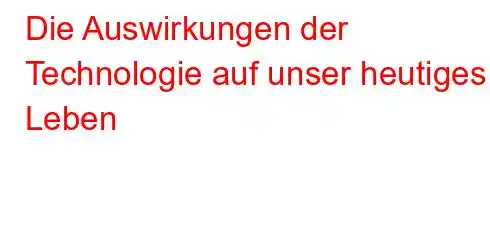 Die Auswirkungen der Technologie auf unser heutiges Leben